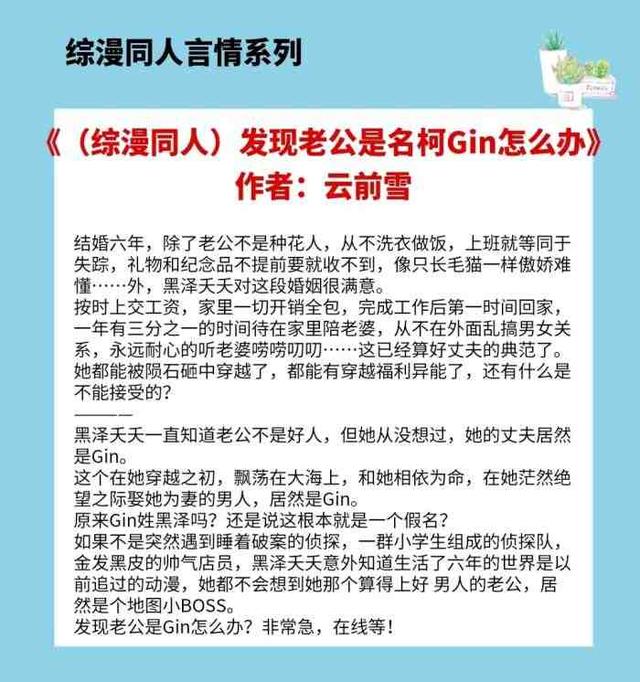 综漫同人言情系列

《（综漫同人）发现老公是名柯Gin怎么办》
作者：云前雪

结婚六年，除了老公不是种花人，从不洗衣做饭，上班就等同于失踪，礼物和纪念品不提前要就收不到，像只长毛猫一样傲娇难懂……外，黑泽夭夭对这段婚姻很满意。
按时上交工资，家里一切开销全包，完成工作后第一时间回家，一年有三分之一的时间待在家里陪老婆，从不在外面乱搞男女关系，永远耐心的听老婆唠唠叨叨……这已经算好丈夫的典范了。
她都能被陨石砸中穿越了，都能有穿越福利异能了，还有什么是不能接受的？
———
黑泽夭夭一直知道老公不是好人，但她从没想过，她的丈夫居然是Gin。
这个在她穿越之初，飘荡在大海上，和她相依为命，在她茫然绝望之际娶她为妻的男人，居然是Gin。
原来Gin姓黑泽吗？还是说这根本就是一个假名？
如果不是突然遇到睡着破案的侦探，一群小学生组成的侦探队，金发黑皮的帅气店员，黑泽夭夭意外知道生活了六年的世界是以前追过的动漫，她都不会想到她那个算得上好 男人的老公，居然是个地图小BOSS。
发现老公是Gin怎么办？非常急，在线等！